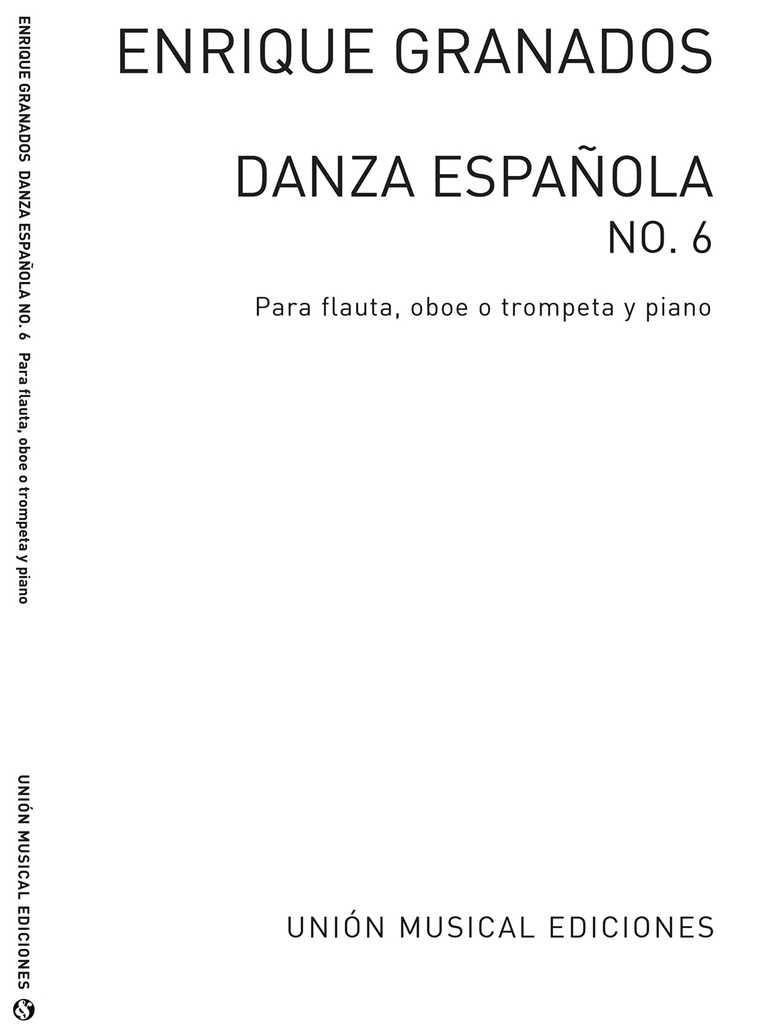 ENRIQUE GRANADOS DANZA ESPAÑOLA NO. 6 Para flauta, oboe o trompeta y piano

UNIÓN MUSICAL EDICIONES

ENRIQUE GRANADOS

DANZA ESPAÑOLA
NO. 6

Para flauta, oboe o trompeta y piano

UNIÓN MUSICAL EDICIONES